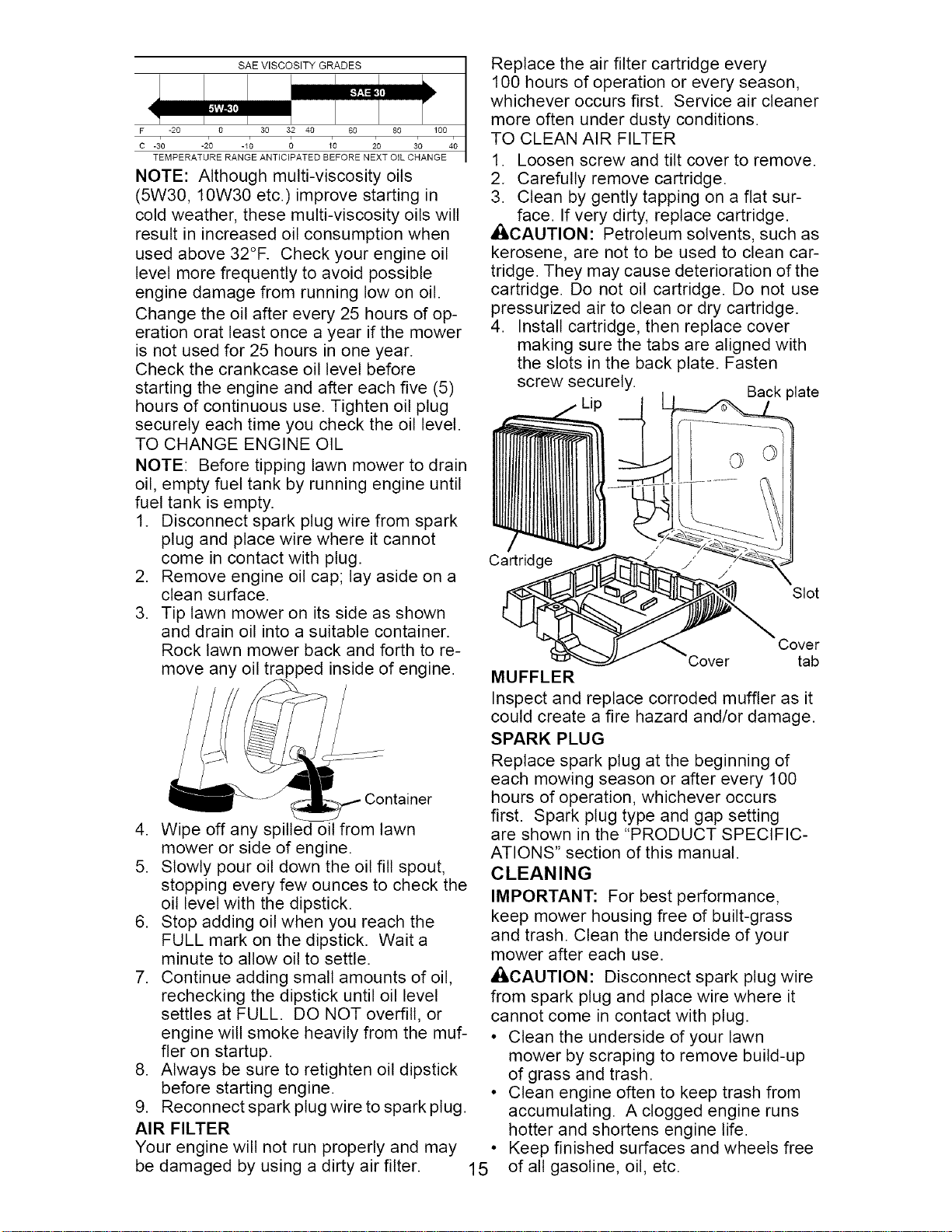 SAE VISCOSITY GRADES

5W-30

SAE 30

F -20 0 30 32 40 60 80 100

C -30 -20 -10 0 10 20 30 40

TEMPERATURE RANGE ANTICIPATED BEFORE NEXT OIL CHANGE

NOTE: Although multi-viscosity oils (5W30, 10W30 etc.) improve starting in cold weather, these multi-viscosity oils will result in increased oil consumption when used above 32°F. Check your engine oil level more frequently to avoid possible engine damage from running low on oil.

Change the oil after every 25 hours of operation orat least once a year if the mower is not used for 25 hours in one year.

Check the crankcase oil level before starting the engine and after each five (5) hours of continuous use. Tighten oil plug securely each time you check the oil level.

TO CHANGE ENGINE OIL

NOTE: Before tipping lawn mower to drain oil, empty fuel tank by running engine until fuel tank is empty.

1. Disconnect spark plug wire from spark plug and place wire where it cannot come in contact with plug.
2. Remove engine oil cap; lay aside on a clean surface.
3. Tip lawn mower on its side as shown and drain oil into a suitable container. Rock lawn mower back and forth to remove any oil trapped inside of engine.

Container

4. Wipe off any spilled oil from lawn mower or side of engine.
5. Slowly pour oil down the oil fill spout, stopping every few ounces to check the oil level with the dipstick.
6. Stop adding oil when you reach the FULL mark on the dipstick. Wait a minute to allow oil to settle.
7. Continue adding small amounts of oil, rechecking the dipstick until oil level settles at FULL. DO NOT overfill, or engine will smoke heavily from the muffler on startup.
8. Always be sure to retighten oil dipstick before starting engine.
9. Reconnect spark plug wire to spark plug.

AIR FILTER

Your engine will not run properly and may be damaged by using a dirty air filter.

Replace the air filter cartridge every 100 hours of operation or every season, whichever occurs first. Service air cleaner more often under dusty conditions.

TO CLEAN AIR FILTER

1. Loosen screw and tilt cover to remove.
2. Carefully remove cartridge.
3. Clean by gently tapping on a flat surface. If very dirty, replace cartridge.

CAUTION: Petroleum solvents, such as kerosene, are not to be used to clean cartridge. They may cause deterioration of the cartridge. Do not oil cartridge. Do not use pressurized air to clean or dry cartridge.

4. Install cartridge, then replace cover making sure the tabs are aligned with the slots in the back plate. Fasten screw securely.

Lip

Back plate

Cartridge

Slot

Cover

Cover tab

MUFFLER

Inspect and replace corroded muffler as it could create a fire hazard and/or damage.

SPARK PLUG

Replace spark plug at the beginning of each mowing season or after every 100 hours of operation, whichever occurs first. Spark plug type and gap setting are shown in the "PRODUCT SPECIFICATIONS" section of this manual.

CLEANING

IMPORTANT: For best performance, keep mower housing free of built-grass and trash. Clean the underside of your mower after each use.

CAUTION: Disconnect spark plug wire from spark plug and place wire where it cannot come in contact with plug.

• Clean the underside of your lawn mower by scraping to remove build-up of grass and trash.
• Clean engine often to keep trash from accumulating. A clogged engine runs hotter and shortens engine life.
• Keep finished surfaces and wheels free of all gasoline, oil, etc.

15